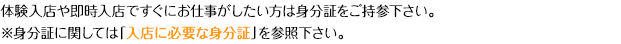 体験入店や即時入店ですぐにお仕事がしたい方は身分証をご持参下さい。
※身分証に関しては「入店に必要な身分証」を参照下さい。